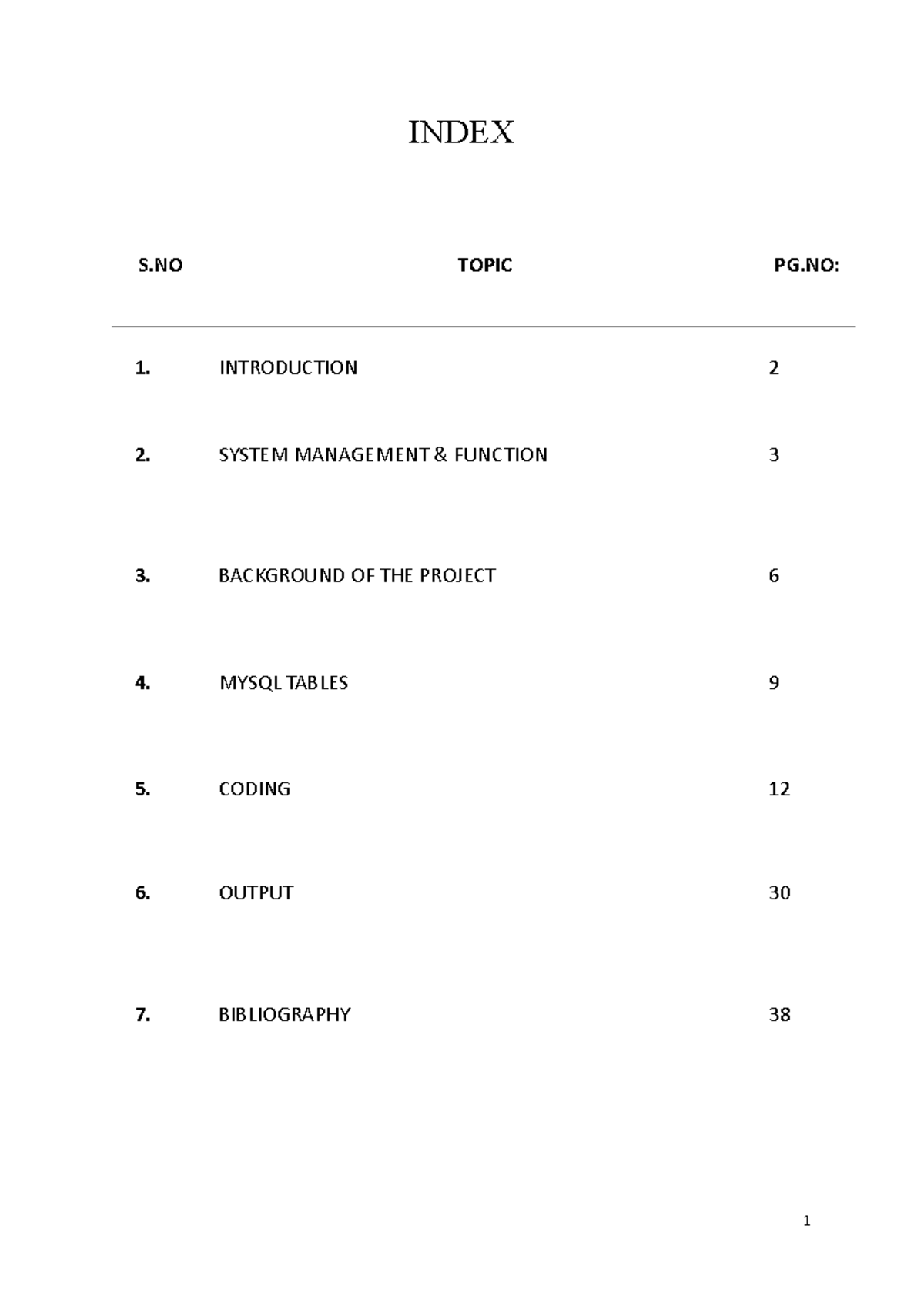 INDEX

| S.NO | TOPIC | PG.NO: |
|---|---|---|
| 1. | INTRODUCTION | 2 |
| 2. | SYSTEM MANAGEMENT & FUNCTION | 3 |
| 3. | BACKGROUND OF THE PROJECT | 6 |
| 4. | MYSQL TABLES | 9 |
| 5. | CODING | 12 |
| 6. | OUTPUT | 30 |
| 7. | BIBLIOGRAPHY | 38 |

1